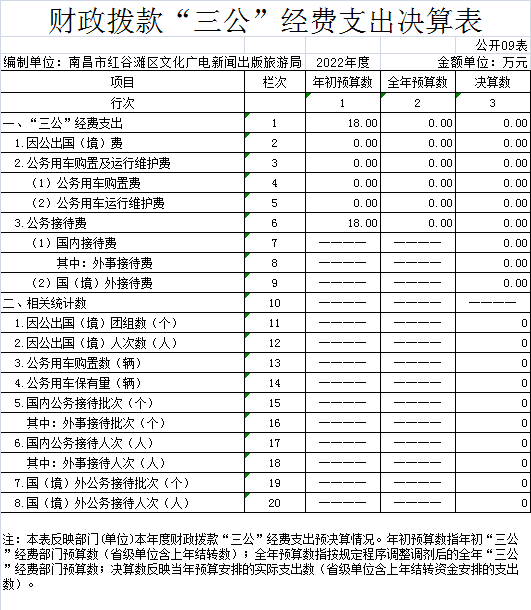 财政拨款“三公”经费支出决算表

公开09表

编制单位：南昌市红谷滩区文化广电新闻出版旅游局　2022年度　金额单位：万元

| 项目 | 栏次 | 年初预算数 | 全年预算数 | 决算数 |
|---|---|---|---|---|
| 行次 | | 1 | 2 | 3 |
| 一、“三公”经费支出 | 1 | 18.00 | 0.00 | 0.00 |
| 1.因公出国（境）费 | 2 | 0.00 | 0.00 | 0.00 |
| 2.公务用车购置及运行维护费 | 3 | 0.00 | 0.00 | 0.00 |
| （1）公务用车购置费 | 4 | 0.00 | 0.00 | 0.00 |
| （2）公务用车运行维护费 | 5 | 0.00 | 0.00 | 0.00 |
| 3.公务接待费 | 6 | 18.00 | 0.00 | 0.00 |
| （1）国内接待费 | 7 | ———— | ———— | 0.00 |
| 其中：外事接待费 | 8 | ———— | ———— | 0.00 |
| （2）国（境）外接待费 | 9 | ———— | ———— | 0.00 |
| 二、相关统计数 | 10 | ———— | ———— | ———— |
| 1.因公出国（境）团组数（个） | 11 | ———— | ———— | 0 |
| 2.因公出国（境）人次数（人） | 12 | ———— | ———— | 0 |
| 3.公务用车购置数（辆） | 13 | ———— | ———— | 0 |
| 4.公务用车保有量（辆） | 14 | ———— | ———— | 0 |
| 5.国内公务接待批次（个） | 15 | ———— | ———— | 0 |
| 其中：外事接待批次（个） | 16 | ———— | ———— | 0 |
| 6.国内公务接待人次（人） | 17 | ———— | ———— | 0 |
| 其中：外事接待人次（人） | 18 | ———— | ———— | 0 |
| 7.国（境）外公务接待批次（个） | 19 | ———— | ———— | 0 |
| 8.国（境）外公务接待人次（人） | 20 | ———— | ———— | 0 |

注：本表反映部门(单位)本年度财政拨款“三公”经费支出预决算情况。年初预算数指年初“三公”经费部门预算数（省级单位含上年结转数）；全年预算数指按规定程序调整调剂后的全年“三公”经费部门预算数；决算数反映当年预算安排的实际支出数（省级单位含上年结转资金安排的支出数）。